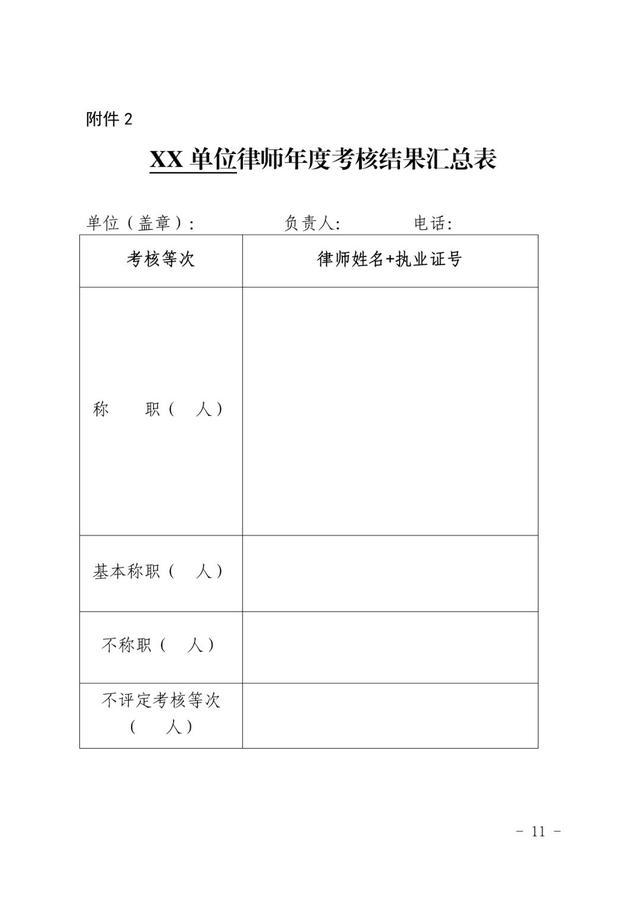 附件 2

XX 单位律师年度考核结果汇总表

单位（盖章）：　　　　负责人：　　　　电话：

| 考核等次 | 律师姓名+执业证号 |
|---|---|
| 称　　职（　人） | |
| 基本称职（　人） | |
| 不称职（　人） | |
| 不评定考核等次（　人） | |

- 11 -